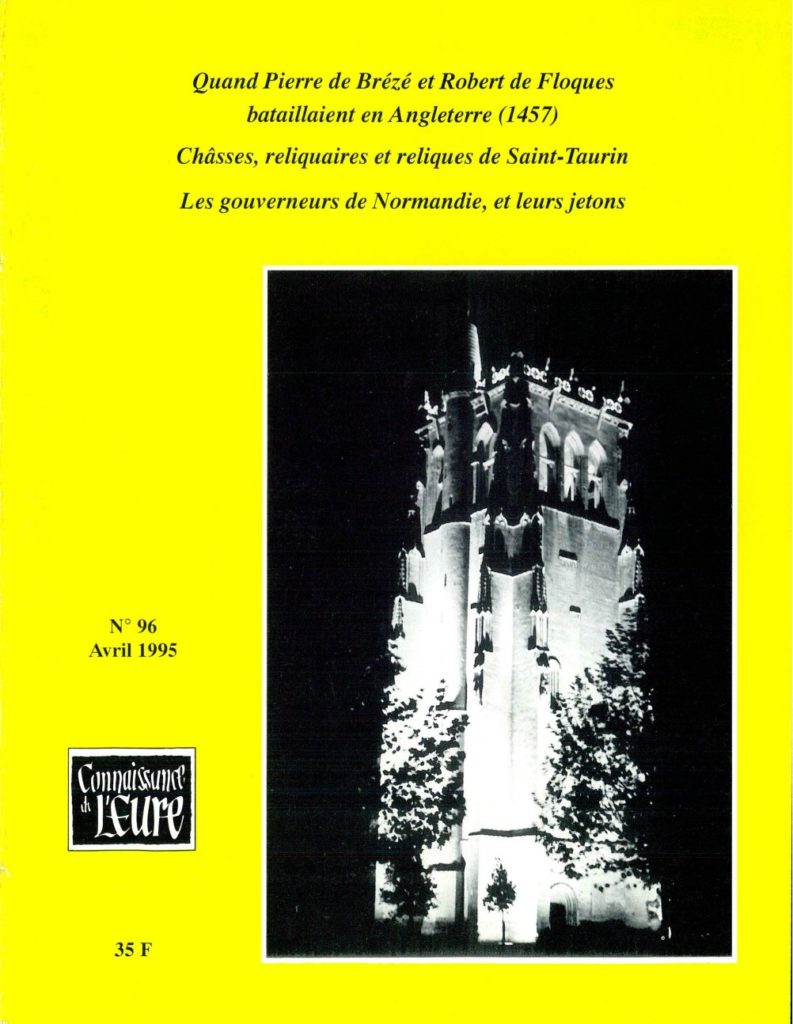 Quand Pierre de Brézé et Robert de Floques bataillaient en Angleterre (1457)

Châsses, reliquaires et reliques de Saint-Taurin

Les gouverneurs de Normandie, et leurs jetons

N° 96
Avril 1995

Connaissance de l'Eure

35 F